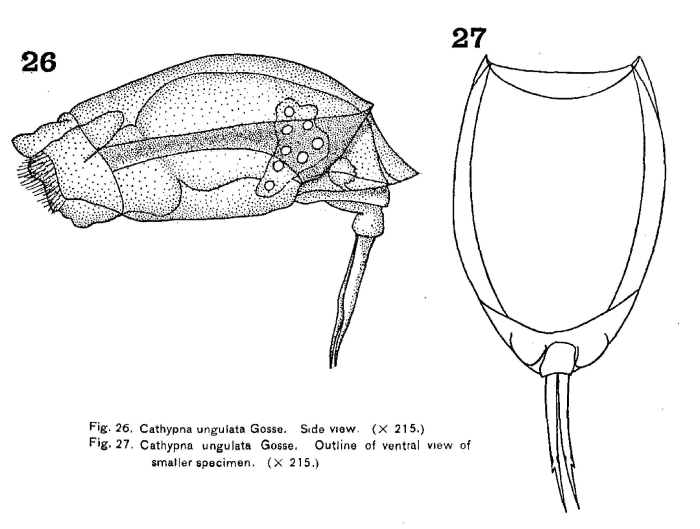 26

27

Fig. 26. Cathypna ungulata Gosse. Side view. (× 215.)
Fig. 27. Cathypna ungulata Gosse. Outline of ventral view of smaller specimen. (× 215.)